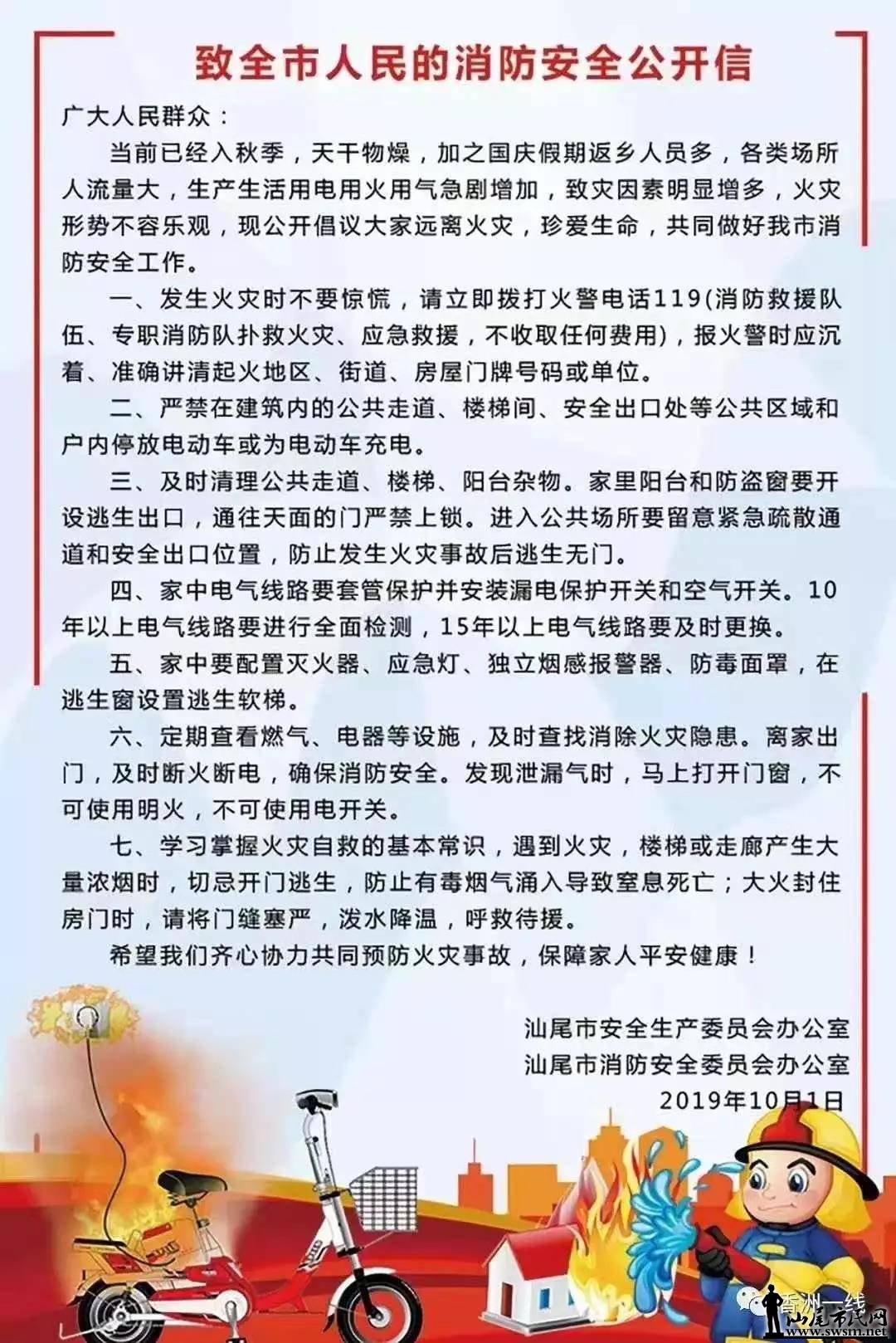 致全市人民的消防安全公开信

广大人民群众：

当前已经入秋季，天干物燥，加之国庆假期返乡人员多，各类场所人流量大，生产生活用电用火用气急剧增加，致灾因素明显增多，火灾形势不容乐观，现公开倡议大家远离火灾，珍爱生命，共同做好我市消防安全工作。

一、发生火灾时不要惊慌，请立即拨打火警电话119(消防救援队伍、专职消防队扑救火灾、应急救援，不收取任何费用)，报火警时应沉着、准确讲清起火地区、街道、房屋门牌号码或单位。

二、严禁在建筑内的公共走道、楼梯间、安全出口处等公共区域和户内停放电动车或为电动车充电。

三、及时清理公共走道、楼梯、阳台杂物。家里阳台和防盗窗要开设逃生出口，通往天面的门严禁上锁。进入公共场所要留意紧急疏散通道和安全出口位置，防止发生火灾事故后逃生无门。

四、家中电气线路要套管保护并安装漏电保护开关和空气开关。10年以上电气线路要进行全面检测，15年以上电气线路要及时更换。

五、家中要配置灭火器、应急灯、独立烟感报警器、防毒面罩，在逃生窗设置逃生软梯。

六、定期查看燃气、电器等设施，及时查找消除火灾隐患。离家出门，及时断火断电，确保消防安全。发现泄漏气时，马上打开门窗，不可使用明火，不可使用电开关。

七、学习掌握火灾自救的基本常识，遇到火灾，楼梯或走廊产生大量浓烟时，切忌开门逃生，防止有毒烟气涌入导致窒息死亡；大火封住房门时，请将门缝塞严，泼水降温，呼救待援。

希望我们齐心协力共同预防火灾事故，保障家人平安健康！

汕尾市安全生产委员会办公室
汕尾市消防安全委员会办公室
2019年10月1日

香洲一线
汕尾市民网
www.swsm.net